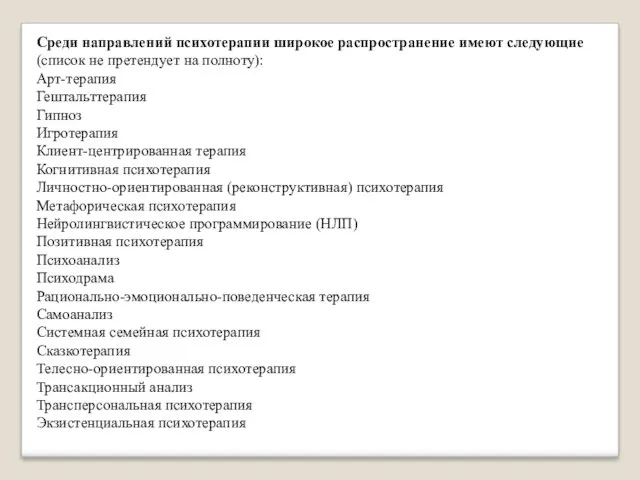 Среди направлений психотерапии широкое распространение имеют следующие (список не претендует на полноту):
Арт-терапия
Гештальттерапия
Гипноз
Игротерапия
Клиент-центрированная терапия
Когнитивная психотерапия
Личностно-ориентированная (реконструктивная) психотерапия
Метафорическая психотерапия
Нейролингвистическое программирование (НЛП)
Позитивная психотерапия
Психоанализ
Психодрама
Рационально-эмоционально-поведенческая терапия
Самоанализ
Системная семейная психотерапия
Сказкотерапия
Телесно-ориентированная психотерапия
Трансакционный анализ
Трансперсональная психотерапия
Экзистенциальная психотерапия